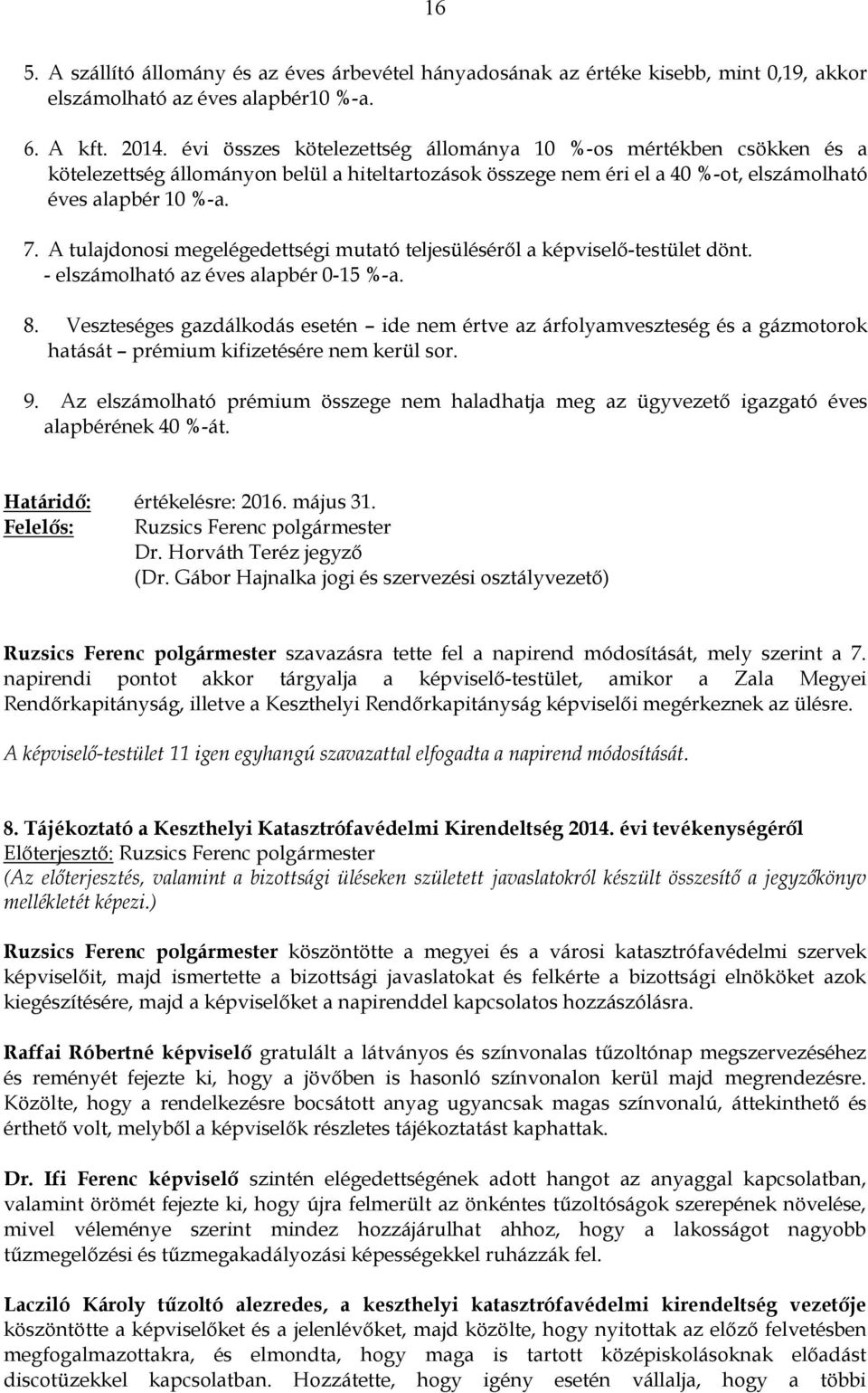 16

5. A szállító állomány és az éves árbevétel hányadosának az értéke kisebb, mint 0,19, akkor elszámolható az éves alapbér10 %-a.

6. A kft. 2014. évi összes kötelezettség állománya 10 %-os mértékben csökken és a kötelezettség állományon belül a hiteltartozások összege nem éri el a 40 %-ot, elszámolható éves alapbér 10 %-a.

7. A tulajdonosi megelégedettségi mutató teljesüléséről a képviselő-testület dönt. - elszámolható az éves alapbér 0-15 %-a.

8. Veszteséges gazdálkodás esetén – ide nem értve az árfolyamveszteség és a gázmotorok hatását – prémium kifizetésére nem kerül sor.

9. Az elszámolható prémium összege nem haladhatja meg az ügyvezető igazgató éves alapbérének 40 %-át.

Határidő: értékelésre: 2016. május 31.
Felelős: Ruzsics Ferenc polgármester
Dr. Horváth Teréz jegyző
(Dr. Gábor Hajnalka jogi és szervezési osztályvezető)

Ruzsics Ferenc polgármester szavazásra tette fel a napirend módosítását, mely szerint a 7. napirendi pontot akkor tárgyalja a képviselő-testület, amikor a Zala Megyei Rendőrkapitányság, illetve a Keszthelyi Rendőrkapitányság képviselői megérkeznek az ülésre.

A képviselő-testület 11 igen egyhangú szavazattal elfogadta a napirend módosítását.

8. Tájékoztató a Keszthelyi Katasztrófavédelmi Kirendeltség 2014. évi tevékenységéről
Előterjesztő: Ruzsics Ferenc polgármester
(Az előterjesztés, valamint a bizottsági üléseken született javaslatokról készült összesítő a jegyzőkönyv mellékletét képezi.)

Ruzsics Ferenc polgármester köszöntötte a megyei és a városi katasztrófavédelmi szervek képviselőit, majd ismertette a bizottsági javaslatokat és felkérte a bizottsági elnököket azok kiegészítésére, majd a képviselőket a napirenddel kapcsolatos hozzászólásra.

Raffai Róbertné képviselő gratulált a látványos és színvonalas tűzoltónap megszervezéséhez és reményét fejezte ki, hogy a jövőben is hasonló színvonalon kerül majd megrendezésre. Közölte, hogy a rendelkezésre bocsátott anyag ugyancsak magas színvonalú, áttekinthető és érthető volt, melyből a képviselők részletes tájékoztatást kaphattak.

Dr. Ifi Ferenc képviselő szintén elégedettségének adott hangot az anyaggal kapcsolatban, valamint örömét fejezte ki, hogy újra felmerült az önkéntes tűzoltóságok szerepének növelése, mivel véleménye szerint mindez hozzájárulhat ahhoz, hogy a lakosságot nagyobb tűzmegelőzési és tűzmegakadályozási képességekkel ruházzák fel.

Lacziló Károly tűzoltó alezredes, a keszthelyi katasztrófavédelmi kirendeltség vezetője köszöntötte a képviselőket és a jelenlévőket, majd közölte, hogy nyitottak az előző felvetésben megfogalmazottakra, és elmondta, hogy maga is tartott középiskolásoknak előadást discotüzekkel kapcsolatban. Hozzátette, hogy igény esetén vállalja, hogy a többi